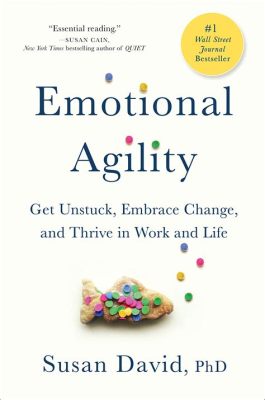 "Essential reading."
—SUSAN CAIN,
New York Times bestselling author of QUIET

#1
Wall Street
Journal
Bestseller

Emotional
Agility

Get Unstuck, Embrace Change,
and Thrive in Work and Life

Susan David, PhD